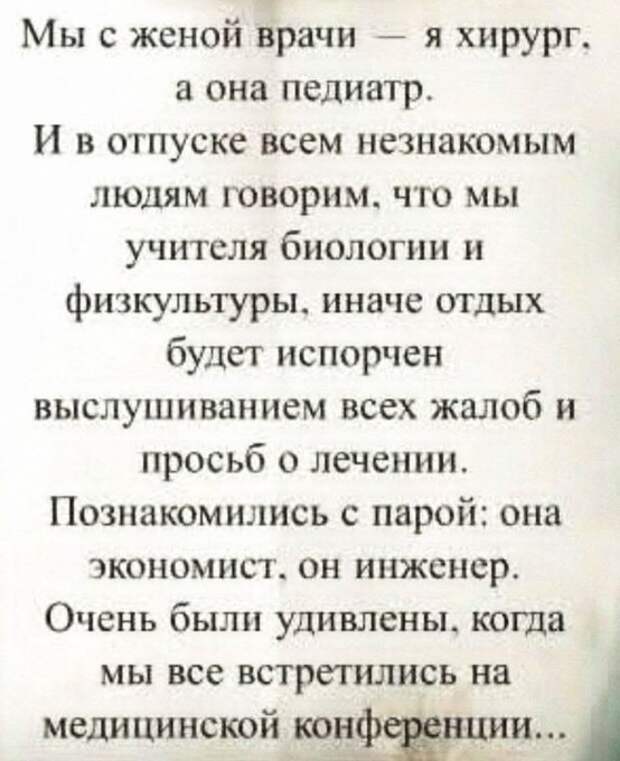 Мы с женой врачи — я хирург, а она педиатр. И в отпуске всем незнакомым людям говорим, что мы учителя биологии и физкультуры, иначе отдых будет испорчен выслушиванием всех жалоб и просьб о лечении. Познакомились с парой: она экономист, он инженер. Очень были удивлены, когда мы все встретились на медицинской конференции...